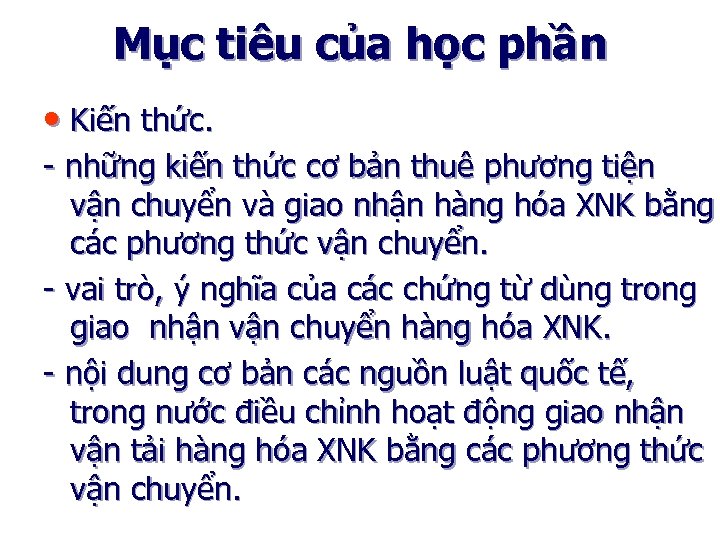 Mục tiêu của học phần

• Kiến thức.

- những kiến thức cơ bản thuê phương tiện vận chuyển và giao nhận hàng hóa XNK bằng các phương thức vận chuyển.

- vai trò, ý nghĩa của các chứng từ dùng trong giao nhận vận chuyển hàng hóa XNK.

- nội dung cơ bản các nguồn luật quốc tế, trong nước điều chỉnh hoạt động giao nhận vận tải hàng hóa XNK bằng các phương thức vận chuyển.